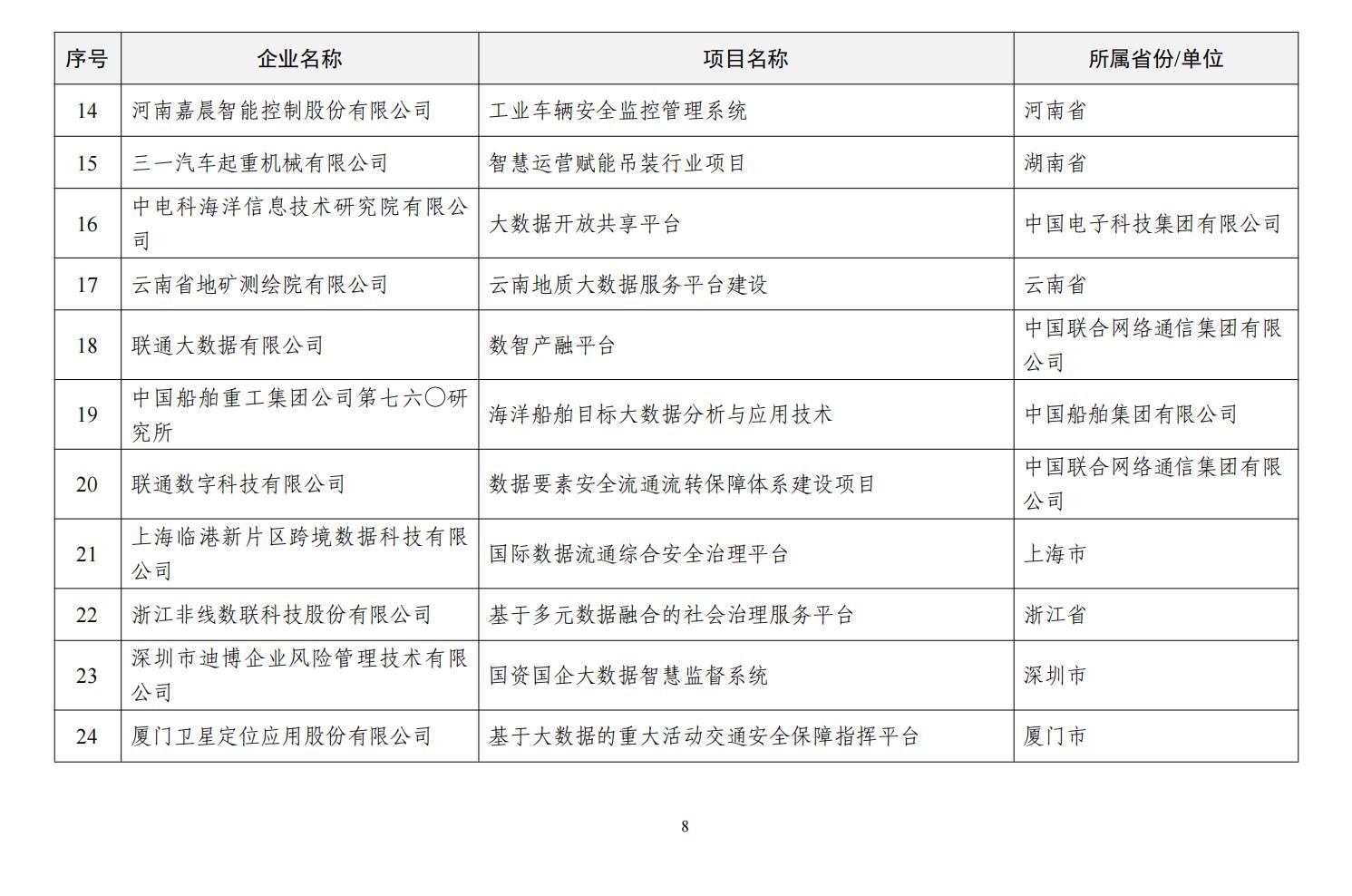 | 序号 | 企业名称 | 项目名称 | 所属省份/单位 |
|---|---|---|---|
| 14 | 河南嘉晨智能控制股份有限公司 | 工业车辆安全监控管理系统 | 河南省 |
| 15 | 三一汽车起重机械有限公司 | 智慧运营赋能吊装行业项目 | 湖南省 |
| 16 | 中电科海洋信息技术研究院有限公司 | 大数据开放共享平台 | 中国电子科技集团有限公司 |
| 17 | 云南省地矿测绘院有限公司 | 云南地质大数据服务平台建设 | 云南省 |
| 18 | 联通大数据有限公司 | 数智产融平台 | 中国联合网络通信集团有限公司 |
| 19 | 中国船舶重工集团公司第七六〇研究所 | 海洋船舶目标大数据分析与应用技术 | 中国船舶集团有限公司 |
| 20 | 联通数字科技有限公司 | 数据要素安全流通流转保障体系建设项目 | 中国联合网络通信集团有限公司 |
| 21 | 上海临港新片区跨境数据科技有限公司 | 国际数据流通综合安全治理平台 | 上海市 |
| 22 | 浙江非线数联科技股份有限公司 | 基于多元数据融合的社会治理服务平台 | 浙江省 |
| 23 | 深圳市迪博企业风险管理技术有限公司 | 国资国企大数据智慧监督系统 | 深圳市 |
| 24 | 厦门卫星定位应用股份有限公司 | 基于大数据的重大活动交通安全保障指挥平台 | 厦门市 |

8